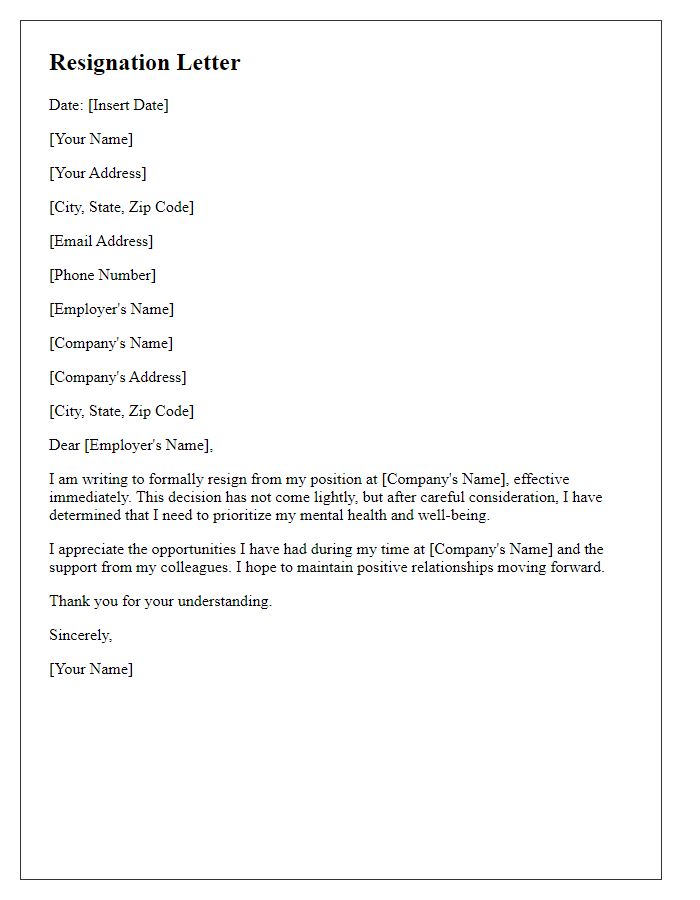 Resignation Letter

Date: [Insert Date]

[Your Name]

[Your Address]

[City, State, Zip Code]

[Email Address]

[Phone Number]

[Employer's Name]

[Company's Name]

[Company's Address]

[City, State, Zip Code]

Dear [Employer's Name],

I am writing to formally resign from my position at [Company's Name], effective immediately. This decision has not come lightly, but after careful consideration, I have determined that I need to prioritize my mental health and well-being.

I appreciate the opportunities I have had during my time at [Company's Name] and the support from my colleagues. I hope to maintain positive relationships moving forward.

Thank you for your understanding.

Sincerely,

[Your Name]